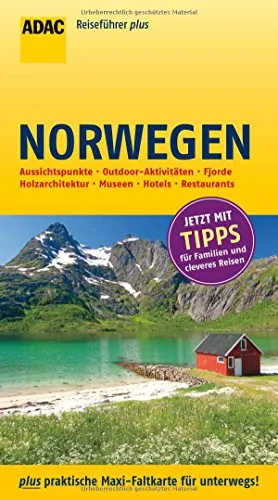 Urheberrechtlich geschütztes Material

ADAC

Reiseführer plus

NORWEGEN

Aussichtspunkte · Outdoor-Aktivitäten · Fjorde Holzarchitektur · Museen · Hotels · Restaurants

JETZT MIT TIPPS für Familien und cleveres Reisen

plus praktische Maxi-Faltkarte für unterwegs!

Urheberrechtlich geschütztes Material